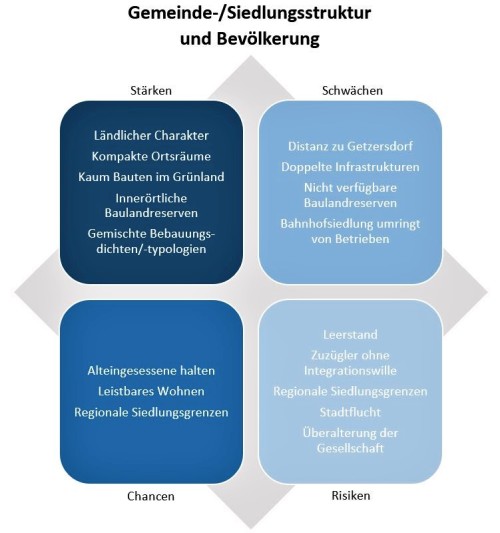 Gemeinde-/Siedlungsstruktur
und Bevölkerung

Stärken

Ländlicher Charakter
Kompakte Ortsräume
Kaum Bauten im Grünland
Innerörtliche Baulandreserven
Gemischte Bebauungsdichten/-typologien

Schwächen

Distanz zu Getzersdorf
Doppelte Infrastrukturen
Nicht verfügbare Baulandreserven
Bahnhofsiedlung umringt von Betrieben

Alteingesessene halten
Leistbares Wohnen
Regionale Siedlungsgrenzen

Chancen

Leerstand
Zuzügler ohne Integrationswille
Regionale Siedlungsgrenzen
Stadtflucht
Überalterung der Gesellschaft

Risiken